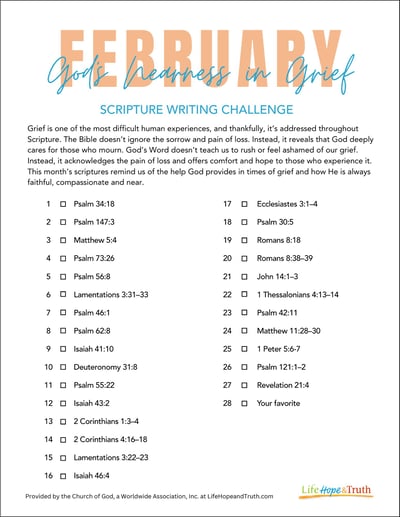 FEBRUARY
God's Nearness in Grief

SCRIPTURE WRITING CHALLENGE

Grief is one of the most difficult human experiences, and thankfully, it's addressed throughout Scripture. The Bible doesn't ignore the sorrow and pain of loss. Instead, it reveals that God deeply cares for those who mourn. God's Word doesn't teach us to rush or feel ashamed of our grief. Instead, it acknowledges the pain of loss and offers comfort and hope to those who experience it. This month's scriptures remind us of the help God provides in times of grief and how He is always faithful, compassionate and near.

1 ☐ Psalm 34:18
2 ☐ Psalm 147:3
3 ☐ Matthew 5:4
4 ☐ Psalm 73:26
5 ☐ Psalm 56:8
6 ☐ Lamentations 3:31–33
7 ☐ Psalm 46:1
8 ☐ Psalm 62:8
9 ☐ Isaiah 41:10
10 ☐ Deuteronomy 31:8
11 ☐ Psalm 55:22
12 ☐ Isaiah 43:2
13 ☐ 2 Corinthians 1:3–4
14 ☐ 2 Corinthians 4:16–18
15 ☐ Lamentations 3:22–23
16 ☐ Isaiah 46:4

17 ☐ Ecclesiastes 3:1–4
18 ☐ Psalm 30:5
19 ☐ Romans 8:18
20 ☐ Romans 8:38–39
21 ☐ John 14:1–3
22 ☐ 1 Thessalonians 4:13–14
23 ☐ Psalm 42:11
24 ☐ Matthew 11:28–30
25 ☐ 1 Peter 5:6-7
26 ☐ Psalm 121:1–2
27 ☐ Revelation 21:4
28 ☐ Your favorite

Provided by the Church of God, a Worldwide Association, Inc. at LifeHopeandTruth.com

Life Hope & Truth